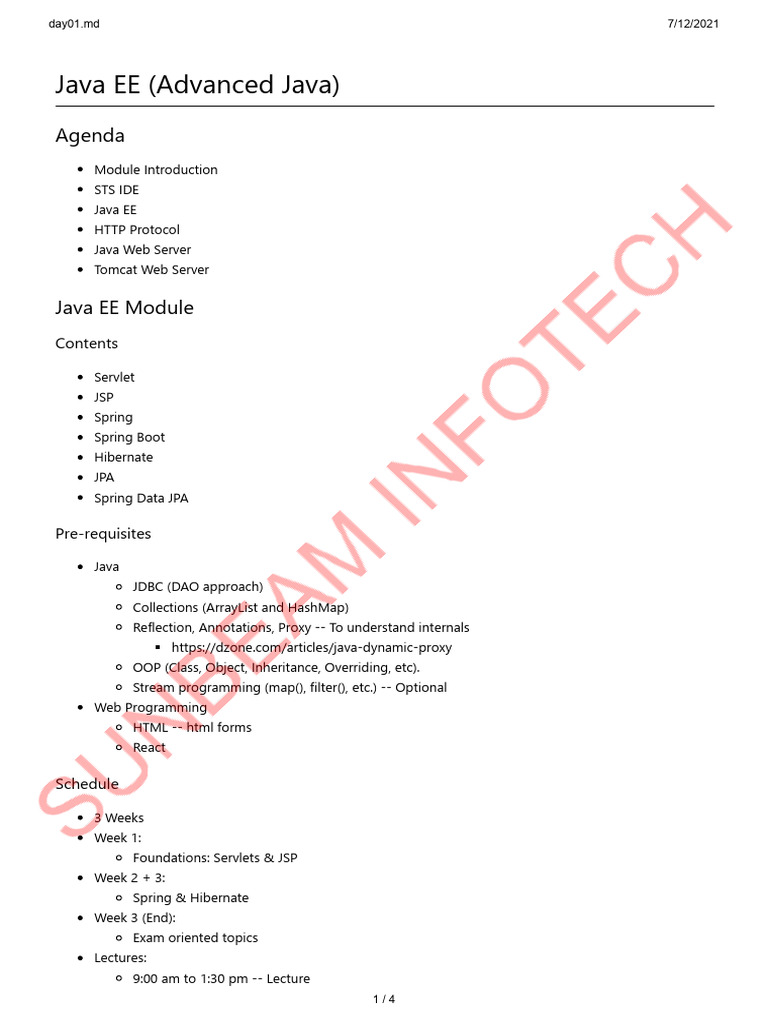 day01.md

7/12/2021

Java EE (Advanced Java)

Agenda

- Module Introduction
- STS IDE
- Java EE
- HTTP Protocol
- Java Web Server
- Tomcat Web Server

Java EE Module

Contents

- Servlet
- JSP
- Spring
- Spring Boot
- Hibernate
- JPA
- Spring Data JPA

Pre-requisites

- Java
  - JDBC (DAO approach)
  - Collections (ArrayList and HashMap)
  - Reflection, Annotations, Proxy -- To understand internals
    - https://dzone.com/articles/java-dynamic-proxy
  - OOP (Class, Object, Inheritance, Overriding, etc).
  - Stream programming (map(), filter(), etc.) -- Optional
- Web Programming
  - HTML -- html forms
  - React

Schedule

- 3 Weeks
- Week 1:
  - Foundations: Servlets & JSP
- Week 2 + 3:
  - Spring & Hibernate
- Week 3 (End):
  - Exam oriented topics
- Lectures:
  - 9:00 am to 1:30 pm -- Lecture

SUNBEAM INFOTECH

1 / 4